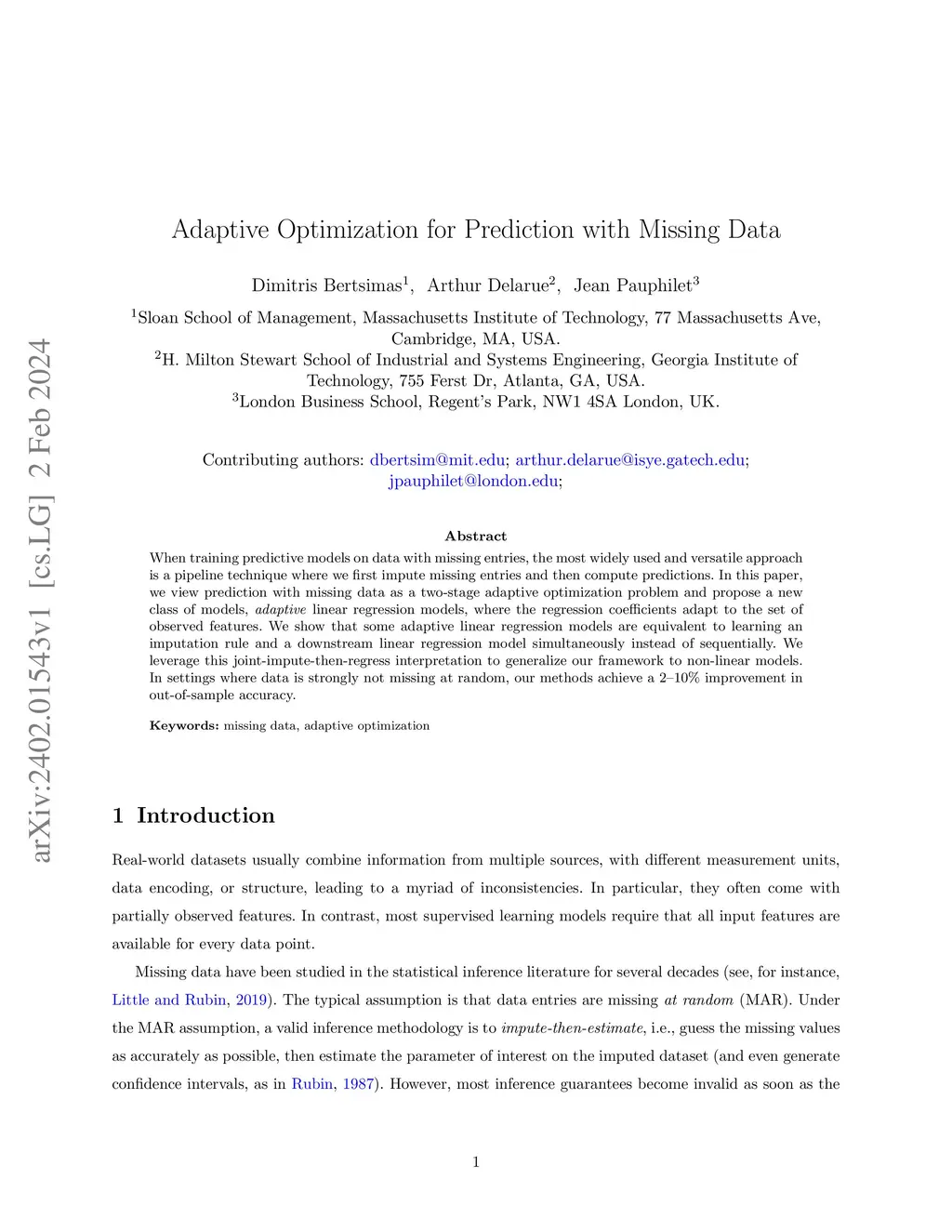 arXiv:2402.01543v1 [cs.LG] 2 Feb 2024

Adaptive Optimization for Prediction with Missing Data

Dimitris Bertsimas$^1$, Arthur Delarue$^2$, Jean Pauphilet$^3$

$^1$Sloan School of Management, Massachusetts Institute of Technology, 77 Massachusetts Ave, Cambridge, MA, USA.
$^2$H. Milton Stewart School of Industrial and Systems Engineering, Georgia Institute of Technology, 755 Ferst Dr, Atlanta, GA, USA.
$^3$London Business School, Regent's Park, NW1 4SA London, UK.

Contributing authors: dbertsim@mit.edu; arthur.delarue@isye.gatech.edu; jpauphilet@london.edu;

Abstract

When training predictive models on data with missing entries, the most widely used and versatile approach is a pipeline technique where we first impute missing entries and then compute predictions. In this paper, we view prediction with missing data as a two-stage adaptive optimization problem and propose a new class of models, adaptive linear regression models, where the regression coefficients adapt to the set of observed features. We show that some adaptive linear regression models are equivalent to learning an imputation rule and a downstream linear regression model simultaneously instead of sequentially. We leverage this joint-impute-then-regress interpretation to generalize our framework to non-linear models. In settings where data is strongly not missing at random, our methods achieve a 2–10% improvement in out-of-sample accuracy.

Keywords: missing data, adaptive optimization

1 Introduction

Real-world datasets usually combine information from multiple sources, with different measurement units, data encoding, or structure, leading to a myriad of inconsistencies. In particular, they often come with partially observed features. In contrast, most supervised learning models require that all input features are available for every data point.

Missing data have been studied in the statistical inference literature for several decades (see, for instance, Little and Rubin, 2019). The typical assumption is that data entries are missing at random (MAR). Under the MAR assumption, a valid inference methodology is to impute-then-estimate, i.e., guess the missing values as accurately as possible, then estimate the parameter of interest on the imputed dataset (and even generate confidence intervals, as in Rubin, 1987). However, most inference guarantees become invalid as soon as the

1